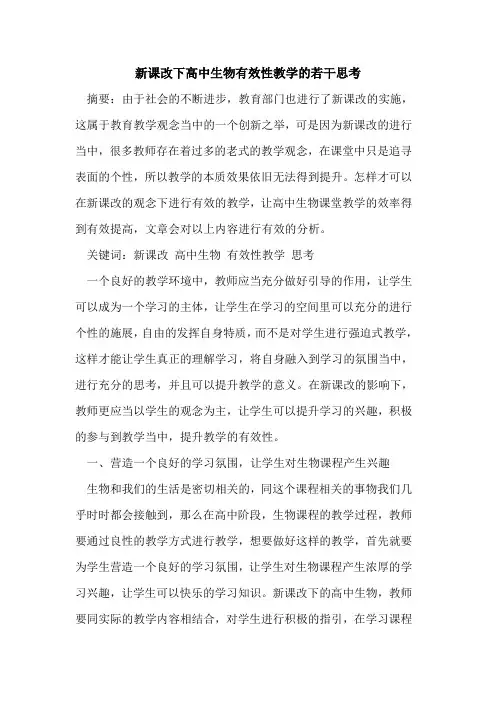 新课改下高中生物有效性教学的若干思考

摘要：由于社会的不断进步，教育部门也进行了新课改的实施，这属于教育教学观念当中的一个创新之举，可是因为新课改的进行当中，很多教师存在着过多的老式的教学观念，在课堂中只是追寻表面的个性，所以教学的本质效果依旧无法得到提升。怎样才可以在新课改的观念下进行有效的教学，让高中生物课堂教学的效率得到有效提高，文章会对以上内容进行有效的分析。

关键词：新课改 高中生物 有效性教学 思考

一个良好的教学环境中，教师应当充分做好引导的作用，让学生可以成为一个学习的主体，让学生在学习的空间里可以充分的进行个性的施展，自由的发挥自身特质，而不是对学生进行强迫式教学，这样才能让学生真正的理解学习，将自身融入到学习的氛围当中，进行充分的思考，并且可以提升教学的意义。在新课改的影响下，教师更应当以学生的观念为主，让学生可以提升学习的兴趣，积极的参与到教学当中，提升教学的有效性。

一、营造一个良好的学习氛围，让学生对生物课程产生兴趣

生物和我们的生活是密切相关的，同这个课程相关的事物我们几乎时时都会接触到，那么在高中阶段，生物课程的教学过程，教师要通过良性的教学方式进行教学，想要做好这样的教学，首先就要为学生营造一个良好的学习氛围，让学生对生物课程产生浓厚的学习兴趣，让学生可以快乐的学习知识。新课改下的高中生物，教师要同实际的教学内容相结合，对学生进行积极的指引，在学习课程